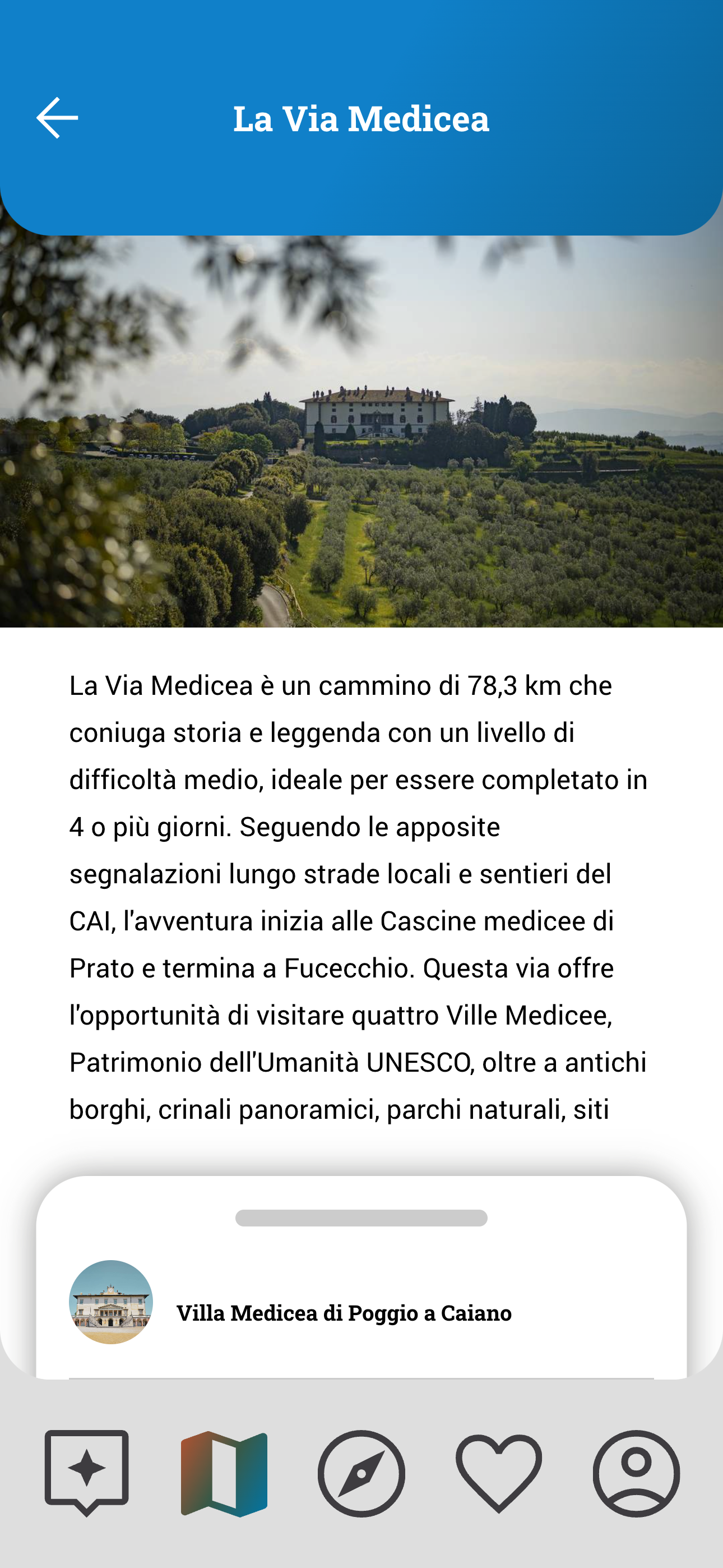 La Via Medicea

La Via Medicea è un cammino di 78,3 km che coniuga storia e leggenda con un livello di difficoltà medio, ideale per essere completato in 4 o più giorni. Seguendo le apposite segnalazioni lungo strade locali e sentieri del CAI, l'avventura inizia alle Cascine medicee di Prato e termina a Fucecchio. Questa via offre l'opportunità di visitare quattro Ville Medicee, Patrimonio dell'Umanità UNESCO, oltre a antichi borghi, crinali panoramici, parchi naturali, siti

Villa Medicea di Poggio a Caiano